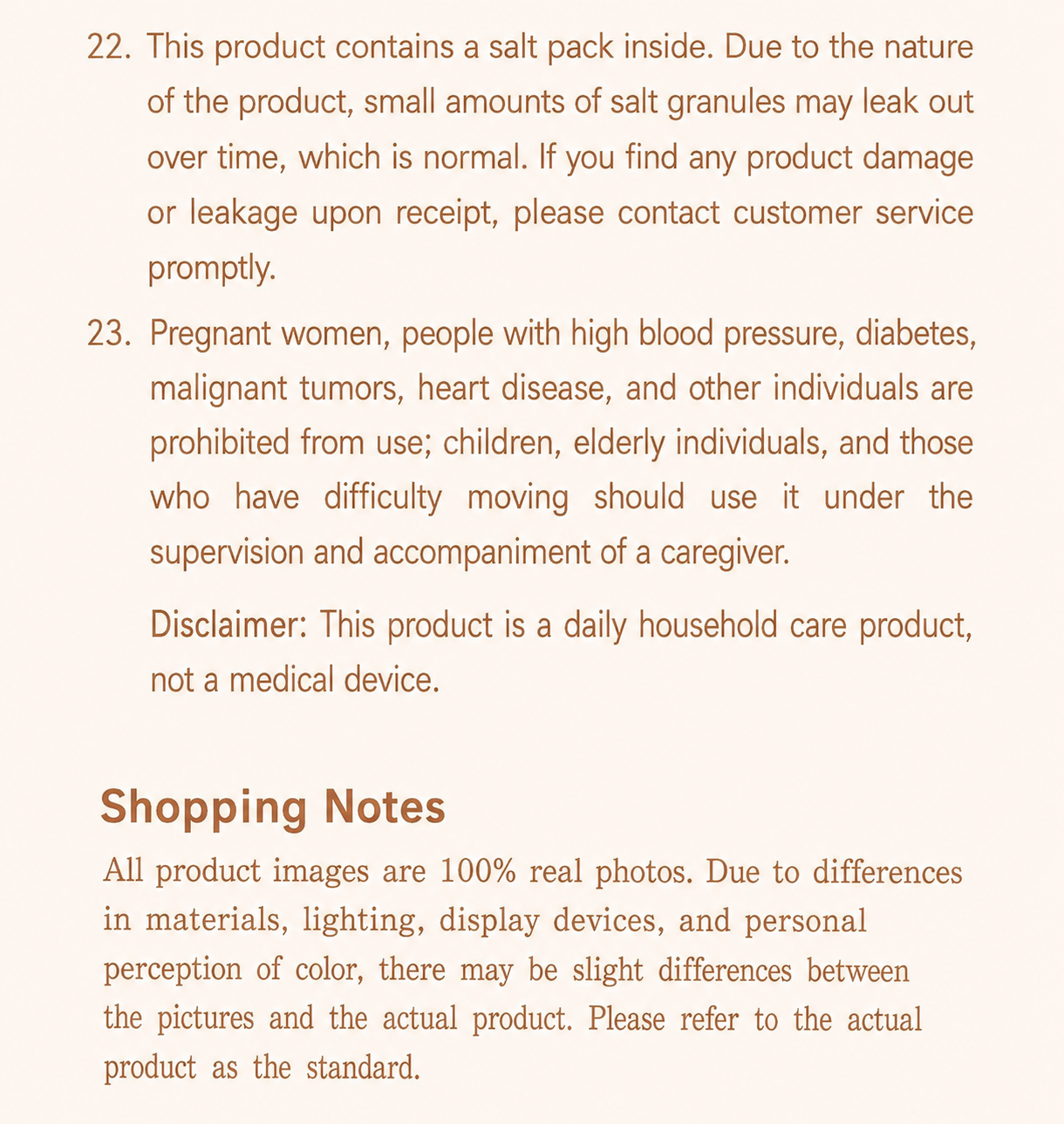 22. This product contains a salt pack inside. Due to the nature of the product, small amounts of salt granules may leak out over time, which is normal. If you find any product damage or leakage upon receipt, please contact customer service promptly.

23. Pregnant women, people with high blood pressure, diabetes, malignant tumors, heart disease, and other individuals are prohibited from use; children, elderly individuals, and those who have difficulty moving should use it under the supervision and accompaniment of a caregiver.

Disclaimer: This product is a daily household care product, not a medical device.

Shopping Notes

All product images are 100% real photos. Due to differences in materials, lighting, display devices, and personal perception of color, there may be slight differences between the pictures and the actual product. Please refer to the actual product as the standard.